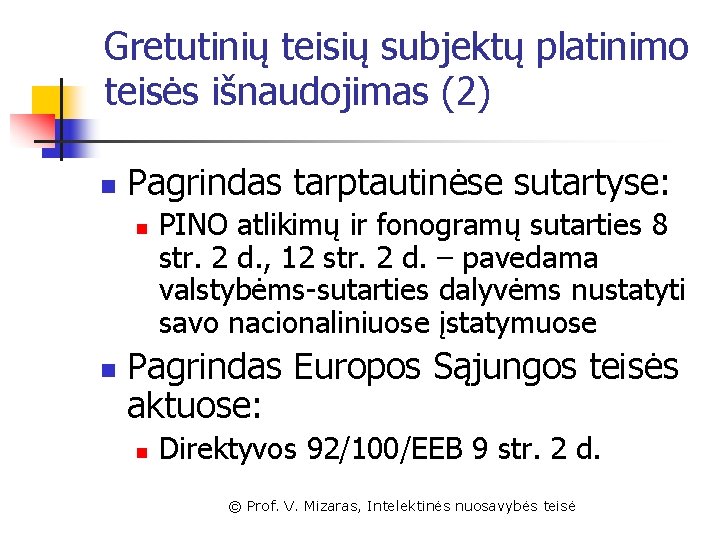 Gretutinių teisių subjektų platinimo teisės išnaudojimas (2)

Pagrindas tarptautinėse sutartyse:

PINO atlikimų ir fonogramų sutarties 8 str. 2 d., 12 str. 2 d. – pavedama valstybėms-sutarties dalyvėms nustatyti savo nacionaliniuose įstatymuose

Pagrindas Europos Sąjungos teisės aktuose:

Direktyvos 92/100/EEB 9 str. 2 d.

© Prof. V. Mizaras, Intelektinės nuosavybės teisė